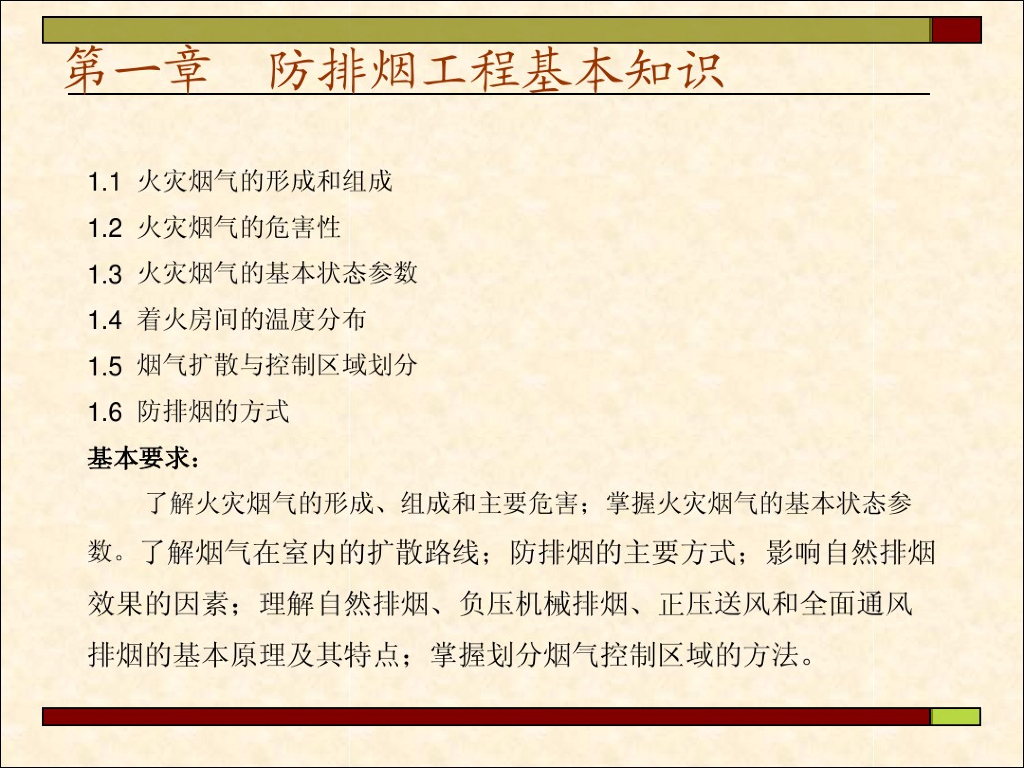 第一章 防排烟工程基本知识

1.1 火灾烟气的形成和组成

1.2 火灾烟气的危害性

1.3 火灾烟气的基本状态参数

1.4 着火房间的温度分布

1.5 烟气扩散与控制区域划分

1.6 防排烟的方式

基本要求：

了解火灾烟气的形成、组成和主要危害；掌握火灾烟气的基本状态参数。了解烟气在室内的扩散路线；防排烟的主要方式；影响自然排烟效果的因素；理解自然排烟、负压机械排烟、正压送风和全面通风排烟的基本原理及其特点；掌握划分烟气控制区域的方法。